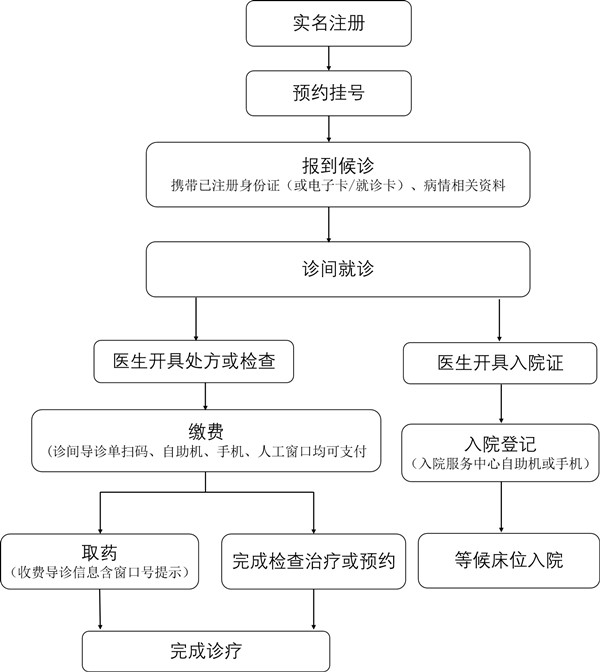 实名注册

预约挂号

报到候诊
携带已注册身份证（或电子卡/就诊卡）、病情相关资料

诊间就诊

医生开具处方或检查

缴费
（诊间导诊单扫码、自助机、手机、人工窗口均可支付

取药
（收费导诊信息含窗口号提示）

完成检查治疗或预约

完成诊疗

医生开具入院证

入院登记
（入院服务中心自助机或手机）

等候床位入院